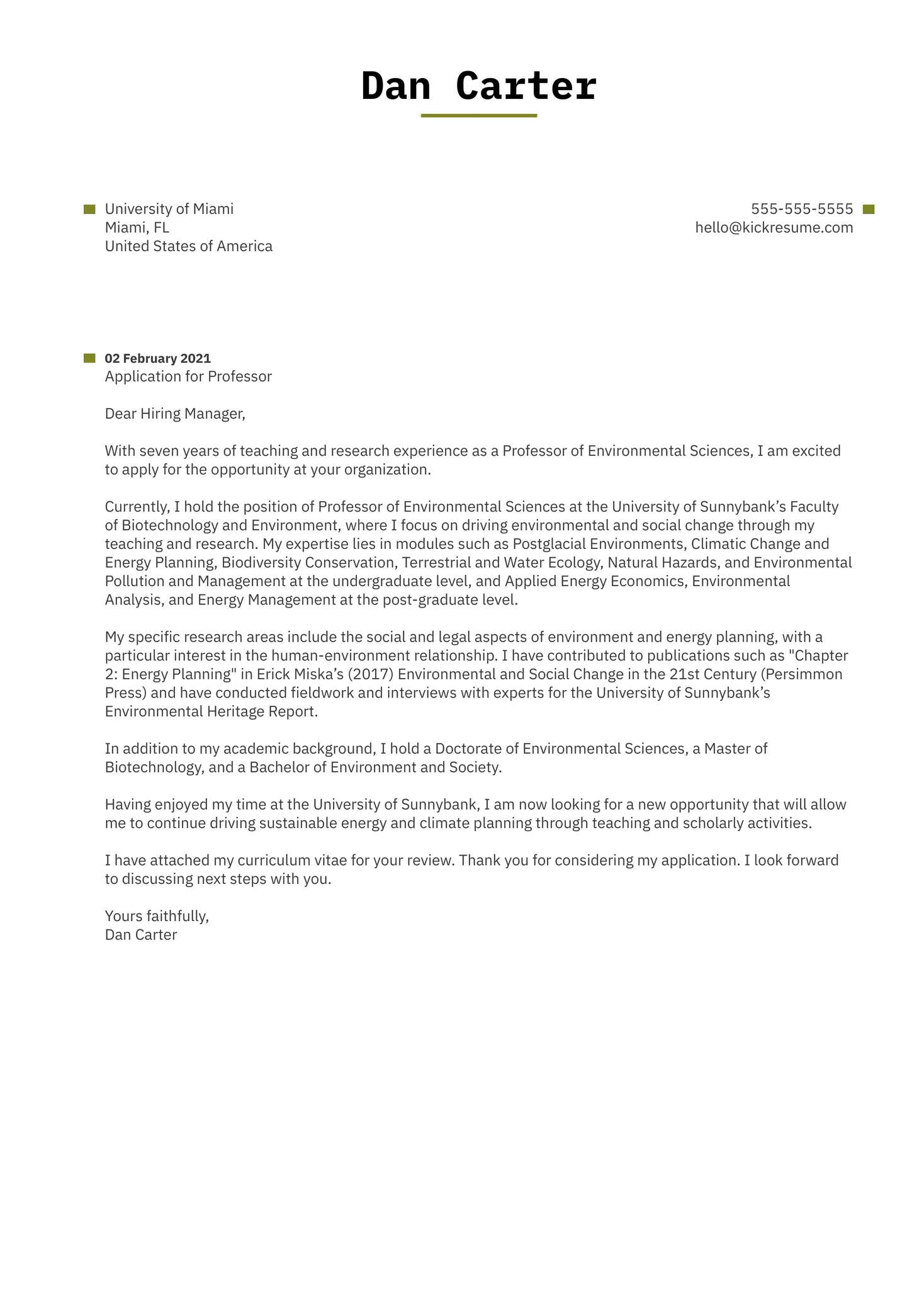 Dan Carter

University of Miami
Miami, FL
United States of America

555-555-5555
hello@kickresume.com

02 February 2021
Application for Professor

Dear Hiring Manager,

With seven years of teaching and research experience as a Professor of Environmental Sciences, I am excited to apply for the opportunity at your organization.

Currently, I hold the position of Professor of Environmental Sciences at the University of Sunnybank's Faculty of Biotechnology and Environment, where I focus on driving environmental and social change through my teaching and research. My expertise lies in modules such as Postglacial Environments, Climatic Change and Energy Planning, Biodiversity Conservation, Terrestrial and Water Ecology, Natural Hazards, and Environmental Pollution and Management at the undergraduate level, and Applied Energy Economics, Environmental Analysis, and Energy Management at the post-graduate level.

My specific research areas include the social and legal aspects of environment and energy planning, with a particular interest in the human-environment relationship. I have contributed to publications such as "Chapter 2: Energy Planning" in Erick Miska's (2017) Environmental and Social Change in the 21st Century (Persimmon Press) and have conducted fieldwork and interviews with experts for the University of Sunnybank's Environmental Heritage Report.

In addition to my academic background, I hold a Doctorate of Environmental Sciences, a Master of Biotechnology, and a Bachelor of Environment and Society.

Having enjoyed my time at the University of Sunnybank, I am now looking for a new opportunity that will allow me to continue driving sustainable energy and climate planning through teaching and scholarly activities.

I have attached my curriculum vitae for your review. Thank you for considering my application. I look forward to discussing next steps with you.

Yours faithfully,
Dan Carter